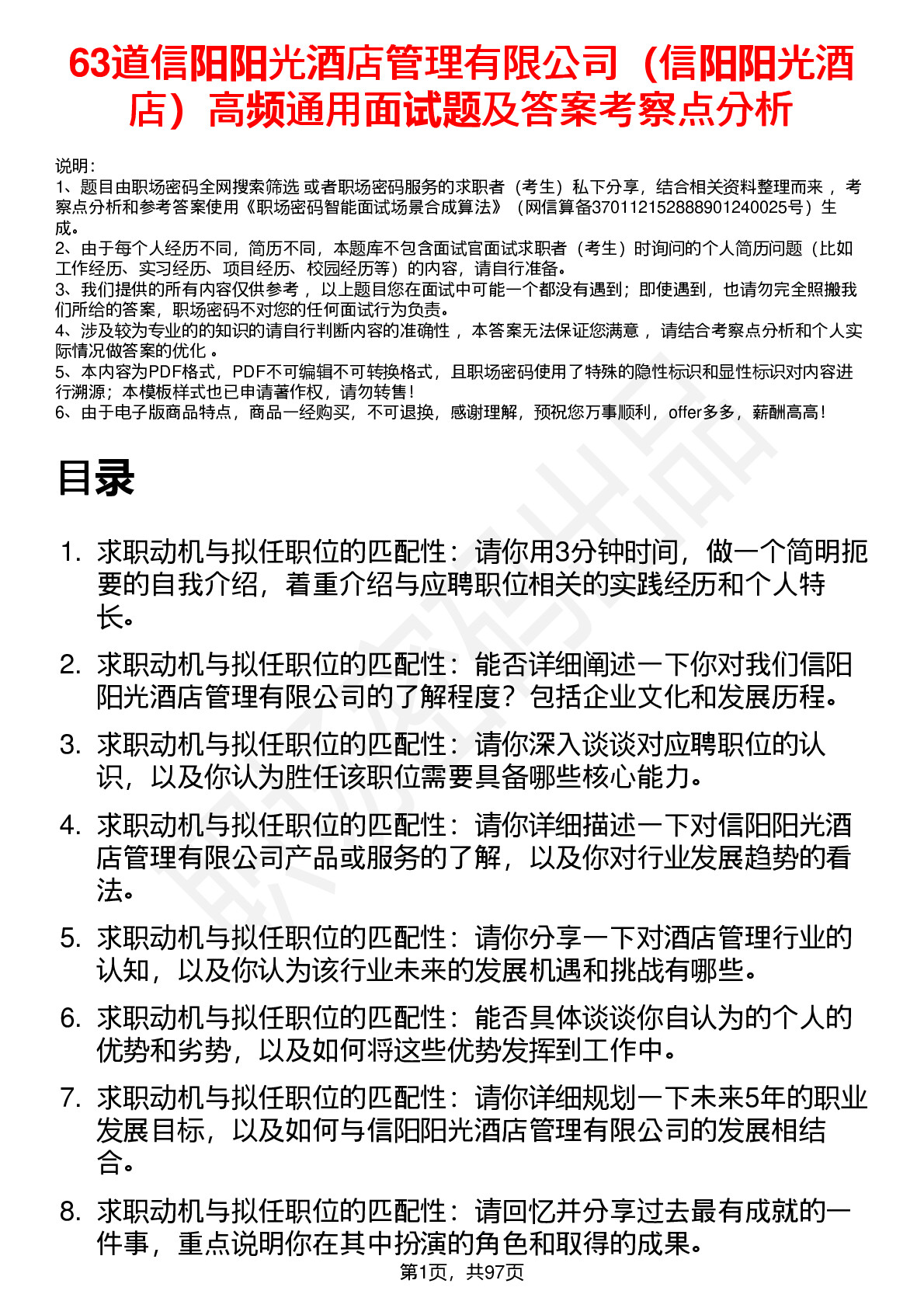 63道信阳阳光酒店管理有限公司（信阳阳光酒店）高频通用面试题及答案考察点分析

说明：
1、题目由职场密码全网搜索筛选 或者职场密码服务的求职者（考生）私下分享，结合相关资料整理而来 ，考察点分析和参考答案使用《职场密码智能面试场景合成算法》（网信算备370112152888901240025号）生成。
2、由于每个人经历不同，简历不同，本题库不包含面试官面试求职者（考生）时询问的个人简历问题（比如工作经历、实习经历、项目经历、校园经历等）的内容，请自行准备。
3、我们提供的所有内容仅供参考 ，以上题目您在面试中可能一个都没有遇到；即使遇到，也请勿完全照搬我们所给的答案，职场密码不对您的任何面试行为负责。
4、涉及较为专业的的知识的请自行判断内容的准确性 ，本答案无法保证您满意 ，请结合考察点分析和个人实际情况做答案的优化 。
5、本内容为PDF格式，PDF不可编辑不可转换格式，且职场密码使用了特殊的隐性标识和显性标识对内容进行溯源；本模板样式也已申请著作权，请勿转售！
6、由于电子版商品特点，商品一经购买，不可退换，感谢理解，预祝您万事顺利，offer多多，薪酬高高！

目录

1. 求职动机与拟任职位的匹配性：请你用3分钟时间，做一个简明扼要的自我介绍，着重介绍与应聘职位相关的实践经历和个人特长。
2. 求职动机与拟任职位的匹配性：能否详细阐述一下你对我们信阳阳光酒店管理有限公司的了解程度？包括企业文化和发展历程。
3. 求职动机与拟任职位的匹配性：请你深入谈谈对应聘职位的认识，以及你认为胜任该职位需要具备哪些核心能力。
4. 求职动机与拟任职位的匹配性：请你详细描述一下对信阳阳光酒店管理有限公司产品或服务的了解，以及你对行业发展趋势的看法。
5. 求职动机与拟任职位的匹配性：请你分享一下对酒店管理行业的认知，以及你认为该行业未来的发展机遇和挑战有哪些。
6. 求职动机与拟任职位的匹配性：能否具体谈谈你自认为的个人的优势和劣势，以及如何将这些优势发挥到工作中。
7. 求职动机与拟任职位的匹配性：请你详细规划一下未来5年的职业发展目标，以及如何与信阳阳光酒店管理有限公司的发展相结合。
8. 求职动机与拟任职位的匹配性：请回忆并分享过去最有成就的一件事，重点说明你在其中扮演的角色和取得的成果。

第1页，共97页